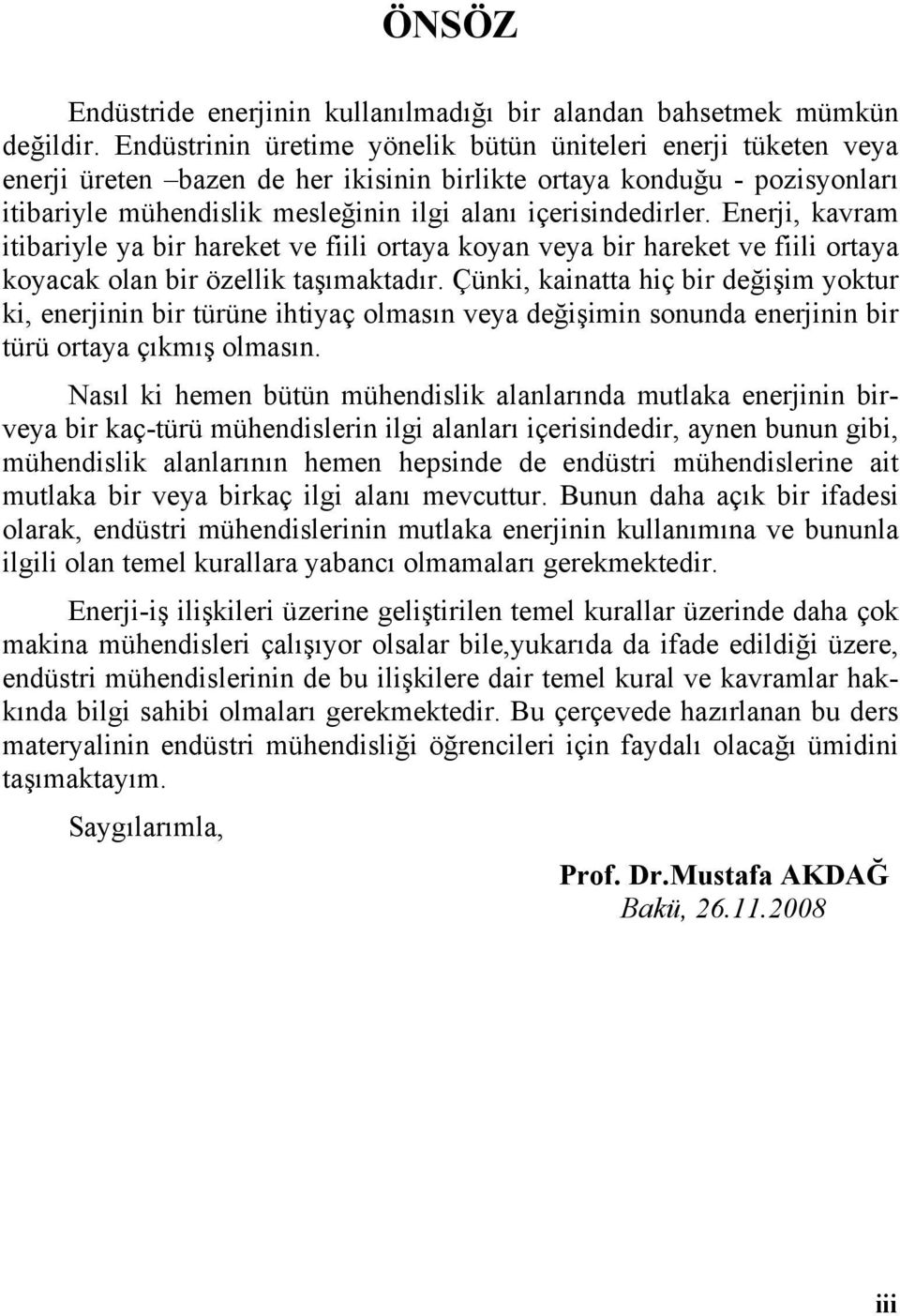 ÖNSÖZ

Endüstride enerjinin kullanılmadığı bir alandan bahsetmek mümkün değildir. Endüstrinin üretime yönelik bütün üniteleri enerji tüketen veya enerji üreten –bazen de her ikisinin birlikte ortaya konduğu - pozisyonları itibariyle mühendislik mesleğinin ilgi alanı içerisindedirler. Enerji, kavram itibariyle ya bir hareket ve fiili ortaya koyan veya bir hareket ve fiili ortaya koyacak olan bir özellik taşımaktadır. Çünki, kainatta hiç bir değişim yoktur ki, enerjinin bir türüne ihtiyaç olmasın veya değişimin sonunda enerjinin bir türü ortaya çıkmış olmasın.

Nasıl ki hemen bütün mühendislik alanlarında mutlaka enerjinin bir-veya bir kaç-türü mühendislerin ilgi alanları içerisindedir, aynen bunun gibi, mühendislik alanlarının hemen hepsinde de endüstri mühendislerine ait mutlaka bir veya birkaç ilgi alanı mevcuttur. Bunun daha açık bir ifadesi olarak, endüstri mühendislerinin mutlaka enerjinin kullanımına ve bununla ilgili olan temel kurallara yabancı olmamaları gerekmektedir.

Enerji-iş ilişkileri üzerine geliştirilen temel kurallar üzerinde daha çok makina mühendisleri çalışıyor olsalar bile,yukarıda da ifade edildiği üzere, endüstri mühendislerinin de bu ilişkilere dair temel kural ve kavramlar hakkında bilgi sahibi olmaları gerekmektedir. Bu çerçevede hazırlanan bu ders materyalinin endüstri mühendisliği öğrencileri için faydalı olacağı ümidini taşımaktayım.

Saygılarımla,

Prof. Dr.Mustafa AKDAĞ
Bakü, 26.11.2008

iii